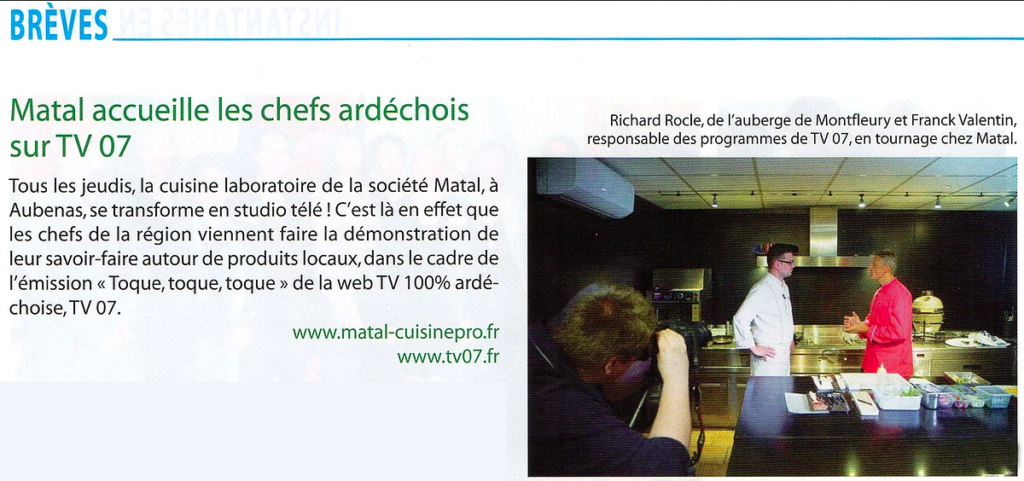 BRÈVES

Matal accueille les chefs ardéchois sur TV 07

Tous les jeudis, la cuisine laboratoire de la société Matal, à Aubenas, se transforme en studio télé ! C'est là en effet que les chefs de la région viennent faire la démonstration de leur savoir-faire autour de produits locaux, dans le cadre de l'émission « Toque, toque, toque » de la web TV 100% ardéchoise, TV 07.

www.matal-cuisinepro.fr
www.tv07.fr

Richard Rocle, de l'auberge de Montfleury et Franck Valentin, responsable des programmes de TV 07, en tournage chez Matal.